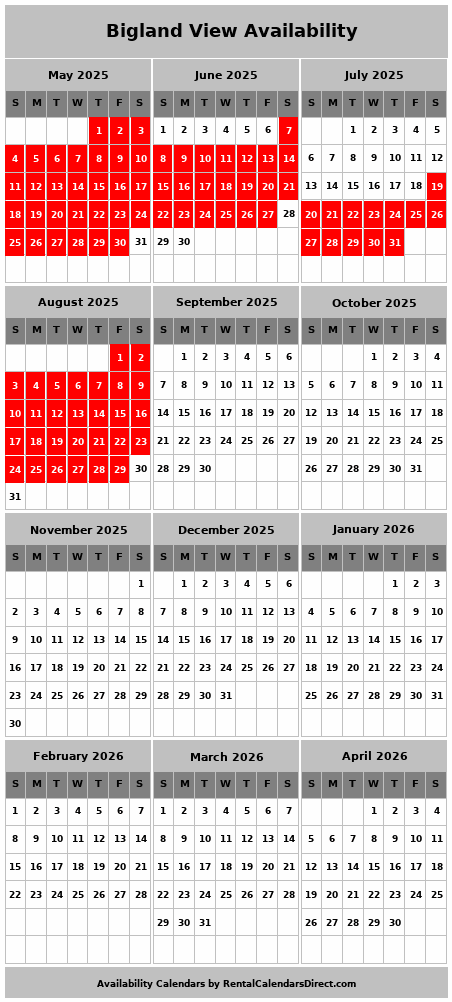 Bigland View Availability

May 2025

| S | M | T | W | T | F | S |
|---|---|---|---|---|---|---|
| | | | | 1 | 2 | 3 |
| 4 | 5 | 6 | 7 | 8 | 9 | 10 |
| 11 | 12 | 13 | 14 | 15 | 16 | 17 |
| 18 | 19 | 20 | 21 | 22 | 23 | 24 |
| 25 | 26 | 27 | 28 | 29 | 30 | 31 |

June 2025

| S | M | T | W | T | F | S |
|---|---|---|---|---|---|---|
| 1 | 2 | 3 | 4 | 5 | 6 | 7 |
| 8 | 9 | 10 | 11 | 12 | 13 | 14 |
| 15 | 16 | 17 | 18 | 19 | 20 | 21 |
| 22 | 23 | 24 | 25 | 26 | 27 | 28 |
| 29 | 30 | | | | | |

July 2025

| S | M | T | W | T | F | S |
|---|---|---|---|---|---|---|
| | | 1 | 2 | 3 | 4 | 5 |
| 6 | 7 | 8 | 9 | 10 | 11 | 12 |
| 13 | 14 | 15 | 16 | 17 | 18 | 19 |
| 20 | 21 | 22 | 23 | 24 | 25 | 26 |
| 27 | 28 | 29 | 30 | 31 | | |

August 2025

| S | M | T | W | T | F | S |
|---|---|---|---|---|---|---|
| | | | | | 1 | 2 |
| 3 | 4 | 5 | 6 | 7 | 8 | 9 |
| 10 | 11 | 12 | 13 | 14 | 15 | 16 |
| 17 | 18 | 19 | 20 | 21 | 22 | 23 |
| 24 | 25 | 26 | 27 | 28 | 29 | 30 |
| 31 | | | | | | |

September 2025

| S | M | T | W | T | F | S |
|---|---|---|---|---|---|---|
| | 1 | 2 | 3 | 4 | 5 | 6 |
| 7 | 8 | 9 | 10 | 11 | 12 | 13 |
| 14 | 15 | 16 | 17 | 18 | 19 | 20 |
| 21 | 22 | 23 | 24 | 25 | 26 | 27 |
| 28 | 29 | 30 | | | | |

October 2025

| S | M | T | W | T | F | S |
|---|---|---|---|---|---|---|
| | | | 1 | 2 | 3 | 4 |
| 5 | 6 | 7 | 8 | 9 | 10 | 11 |
| 12 | 13 | 14 | 15 | 16 | 17 | 18 |
| 19 | 20 | 21 | 22 | 23 | 24 | 25 |
| 26 | 27 | 28 | 29 | 30 | 31 | |

November 2025

| S | M | T | W | T | F | S |
|---|---|---|---|---|---|---|
| | | | | | | 1 |
| 2 | 3 | 4 | 5 | 6 | 7 | 8 |
| 9 | 10 | 11 | 12 | 13 | 14 | 15 |
| 16 | 17 | 18 | 19 | 20 | 21 | 22 |
| 23 | 24 | 25 | 26 | 27 | 28 | 29 |
| 30 | | | | | | |

December 2025

| S | M | T | W | T | F | S |
|---|---|---|---|---|---|---|
| | 1 | 2 | 3 | 4 | 5 | 6 |
| 7 | 8 | 9 | 10 | 11 | 12 | 13 |
| 14 | 15 | 16 | 17 | 18 | 19 | 20 |
| 21 | 22 | 23 | 24 | 25 | 26 | 27 |
| 28 | 29 | 30 | 31 | | | |

January 2026

| S | M | T | W | T | F | S |
|---|---|---|---|---|---|---|
| | | | | 1 | 2 | 3 |
| 4 | 5 | 6 | 7 | 8 | 9 | 10 |
| 11 | 12 | 13 | 14 | 15 | 16 | 17 |
| 18 | 19 | 20 | 21 | 22 | 23 | 24 |
| 25 | 26 | 27 | 28 | 29 | 30 | 31 |

February 2026

| S | M | T | W | T | F | S |
|---|---|---|---|---|---|---|
| 1 | 2 | 3 | 4 | 5 | 6 | 7 |
| 8 | 9 | 10 | 11 | 12 | 13 | 14 |
| 15 | 16 | 17 | 18 | 19 | 20 | 21 |
| 22 | 23 | 24 | 25 | 26 | 27 | 28 |

March 2026

| S | M | T | W | T | F | S |
|---|---|---|---|---|---|---|
| 1 | 2 | 3 | 4 | 5 | 6 | 7 |
| 8 | 9 | 10 | 11 | 12 | 13 | 14 |
| 15 | 16 | 17 | 18 | 19 | 20 | 21 |
| 22 | 23 | 24 | 25 | 26 | 27 | 28 |
| 29 | 30 | 31 | | | | |

April 2026

| S | M | T | W | T | F | S |
|---|---|---|---|---|---|---|
| | | | 1 | 2 | 3 | 4 |
| 5 | 6 | 7 | 8 | 9 | 10 | 11 |
| 12 | 13 | 14 | 15 | 16 | 17 | 18 |
| 19 | 20 | 21 | 22 | 23 | 24 | 25 |
| 26 | 27 | 28 | 29 | 30 | | |

Availability Calendars by RentalCalendarsDirect.com